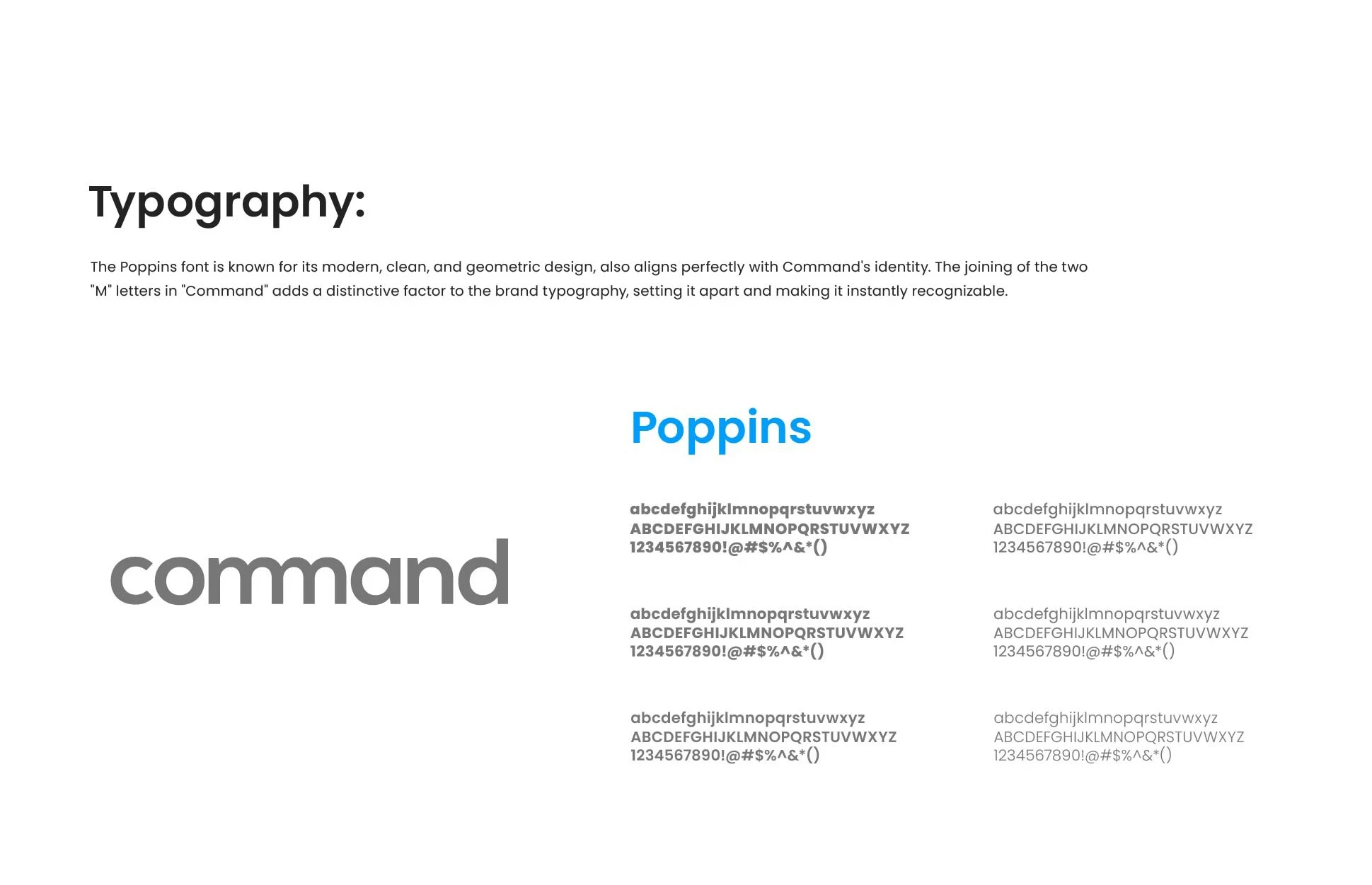 Typography:

The Poppins font is known for its modern, clean, and geometric design, also aligns perfectly with Command's identity. The joining of the two "M" letters in "Command" adds a distinctive factor to the brand typography, setting it apart and making it instantly recognizable.

command

Poppins

abcdefghijklmnopqrstuvwxyz
ABCDEFGHIJKLMNOPQRSTUVWXYZ
1234567890!@#$%^&*()

abcdefghijklmnopqrstuvwxyz
ABCDEFGHIJKLMNOPQRSTUVWXYZ
1234567890!@#$%^&*()

abcdefghijklmnopqrstuvwxyz
ABCDEFGHIJKLMNOPQRSTUVWXYZ
1234567890!@#$%^&*()

abcdefghijklmnopqrstuvwxyz
ABCDEFGHIJKLMNOPQRSTUVWXYZ
1234567890!@#$%^&*()

abcdefghijklmnopqrstuvwxyz
ABCDEFGHIJKLMNOPQRSTUVWXYZ
1234567890!@#$%^&*()

abcdefghijklmnopqrstuvwxyz
ABCDEFGHIJKLMNOPQRSTUVWXYZ
1234567890!@#$%^&*()